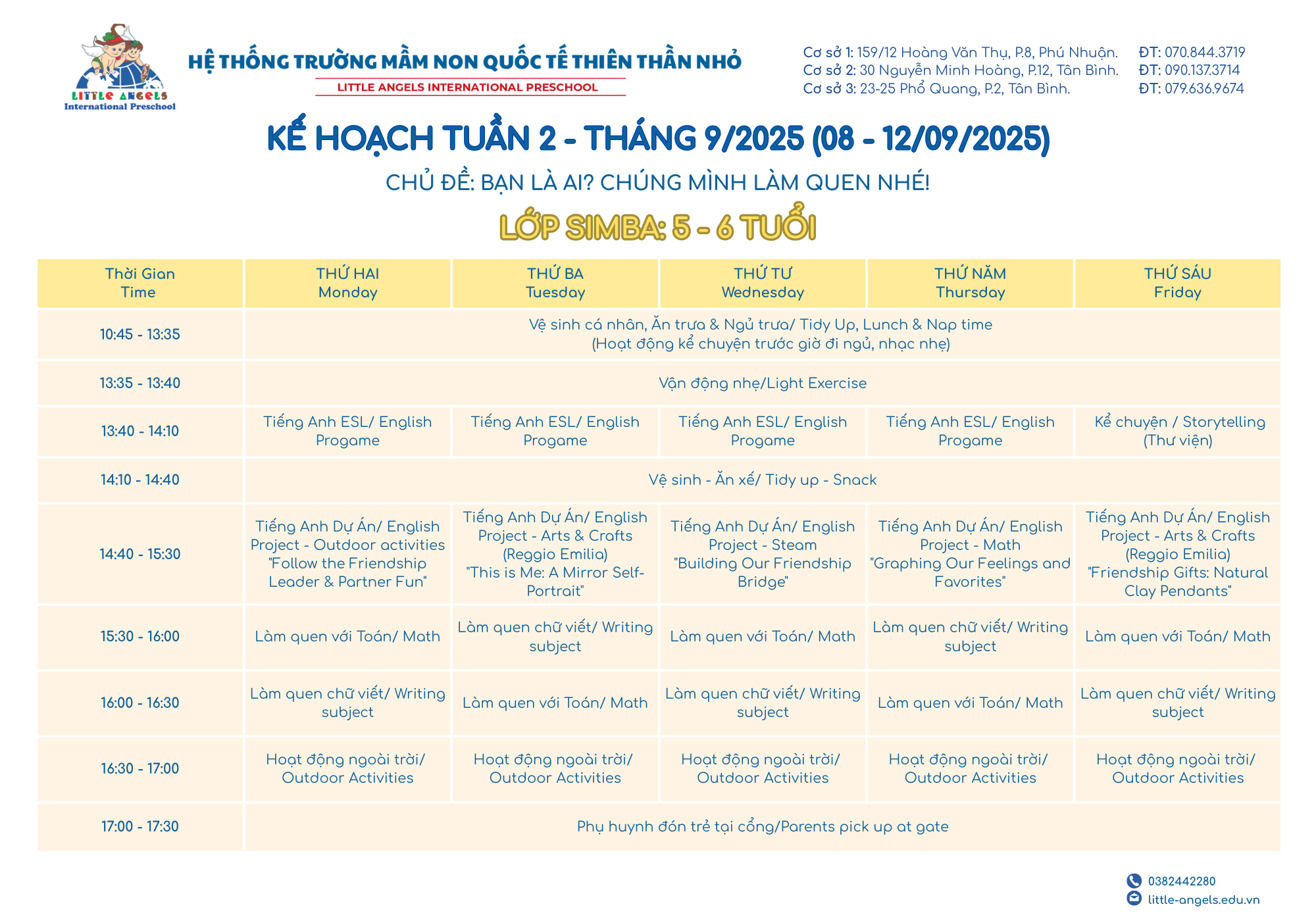 LITTLE ANGELS
International Preschool

HỆ THỐNG TRƯỜNG MẦM NON QUỐC TẾ THIÊN THẦN NHỎ
LITTLE ANGELS INTERNATIONAL PRESCHOOL

Cơ sở 1: 159/12 Hoàng Văn Thụ, P.8, Phú Nhuận. ĐT: 070.844.3719
Cơ sở 2: 30 Nguyễn Minh Hoàng, P.12, Tân Bình. ĐT: 090.137.3714
Cơ sở 3: 23-25 Phổ Quang, P.2, Tân Bình. ĐT: 079.636.9674

KẾ HOẠCH TUẦN 2 - THÁNG 9/2025 (08 - 12/09/2025)
CHỦ ĐỀ: BẠN LÀ AI? CHÚNG MÌNH LÀM QUEN NHÉ!
LỚP SIMBA: 5 - 6 TUỔI

| Thời Gian Time | THỨ HAI Monday | THỨ BA Tuesday | THỨ TƯ Wednesday | THỨ NĂM Thursday | THỨ SÁU Friday |
|---|---|---|---|---|---|
| 10:45 - 13:35 | Vệ sinh cá nhân, Ăn trưa & Ngủ trưa/ Tidy Up, Lunch & Nap time (Hoạt động kể chuyện trước giờ đi ngủ, nhạc nhẹ) | | | | |
| 13:35 - 13:40 | Vận động nhẹ/Light Exercise | | | | |
| 13:40 - 14:10 | Tiếng Anh ESL/ English Progame | Tiếng Anh ESL/ English Progame | Tiếng Anh ESL/ English Progame | Tiếng Anh ESL/ English Progame | Kể chuyện / Storytelling (Thư viện) |
| 14:10 - 14:40 | Vệ sinh - Ăn xế/ Tidy up - Snack | | | | |
| 14:40 - 15:30 | Tiếng Anh Dự Án/ English Project - Outdoor activities "Follow the Friendship Leader & Partner Fun" | Tiếng Anh Dự Án/ English Project - Arts & Crafts (Reggio Emilia) "This is Me: A Mirror Self-Portrait" | Tiếng Anh Dự Án/ English Project - Steam "Building Our Friendship Bridge" | Tiếng Anh Dự Án/ English Project - Math "Graphing Our Feelings and Favorites" | Tiếng Anh Dự Án/ English Project - Arts & Crafts (Reggio Emilia) "Friendship Gifts: Natural Clay Pendants" |
| 15:30 - 16:00 | Làm quen với Toán/ Math | Làm quen chữ viết/ Writing subject | Làm quen với Toán/ Math | Làm quen chữ viết/ Writing subject | Làm quen với Toán/ Math |
| 16:00 - 16:30 | Làm quen chữ viết/ Writing subject | Làm quen với Toán/ Math | Làm quen chữ viết/ Writing subject | Làm quen với Toán/ Math | Làm quen chữ viết/ Writing subject |
| 16:30 - 17:00 | Hoạt động ngoài trời/ Outdoor Activities | Hoạt động ngoài trời/ Outdoor Activities | Hoạt động ngoài trời/ Outdoor Activities | Hoạt động ngoài trời/ Outdoor Activities | Hoạt động ngoài trời/ Outdoor Activities |
| 17:00 - 17:30 | Phụ huynh đón trẻ tại cổng/Parents pick up at gate | | | | |

0382442280
little-angels.edu.vn